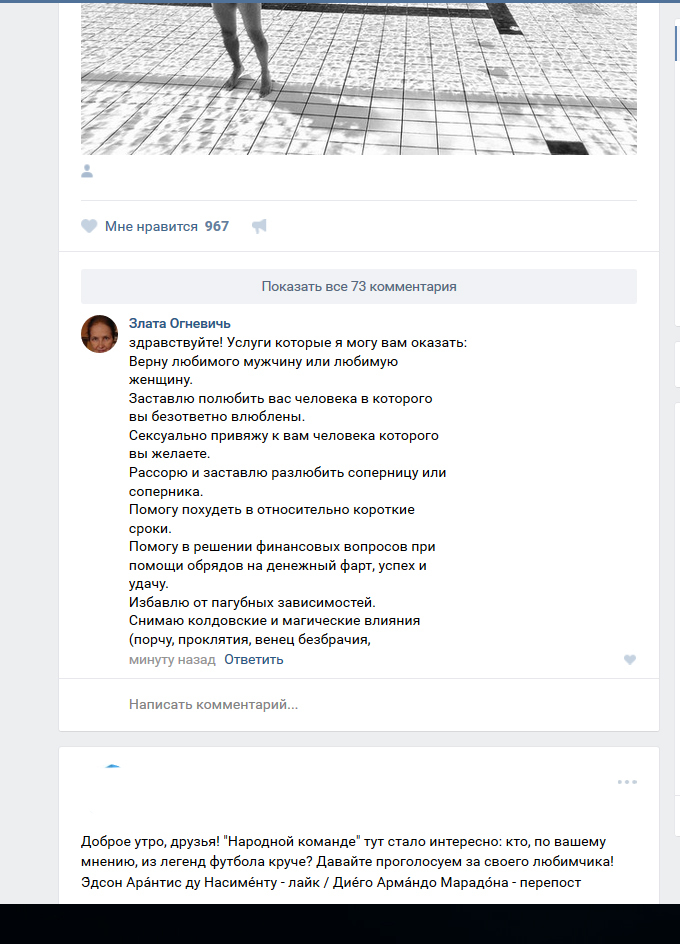 Мне нравится 967

Показать все 73 комментария

Злата Огневичь
здравствуйте! Услуги которые я могу вам оказать:
Верну любимого мужчину или любимую женщину.
Заставлю полюбить вас человека в которого вы безответно влюблены.
Сексуально привяжу к вам человека которого вы желаете.
Рассорю и заставлю разлюбить соперницу или соперника.
Помогу похудеть в относительно короткие сроки.
Помогу в решении финансовых вопросов при помощи обрядов на денежный фарт, успех и удачу.
Избавлю от пагубных зависимостей.
Снимаю колдовские и магические влияния (порчу, проклятия, венец безбрачия,
минуту назад Ответить

Написать комментарий...

Доброе утро, друзья! "Народной команде" тут стало интересно: кто, по вашему мнению, из легенд футбола круче? Давайте проголосуем за своего любимчика!
Эдсон Ара́нтис ду Насиме́нту - лайк / Дие́го Арма́ндо Марадо́на - перепост